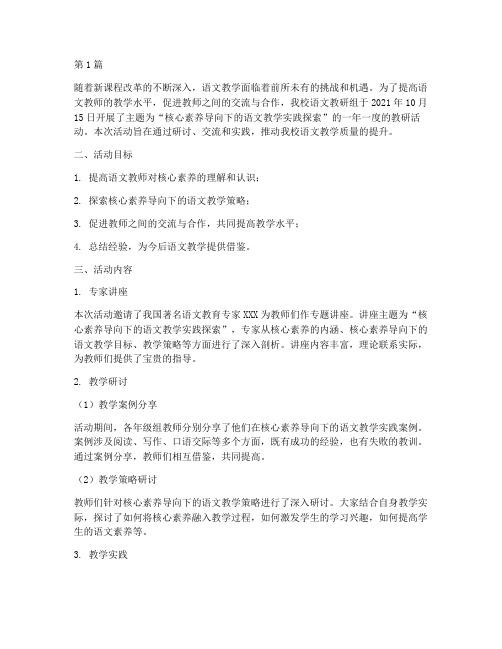 第1篇

随着新课程改革的不断深入，语文教学面临着前所未有的挑战和机遇。为了提高语文教师的教学水平，促进教师之间的交流与合作，我校语文教研组于2021年10月15日开展了主题为“核心素养导向下的语文教学实践探索”的一年一度的教研活动。本次活动旨在通过研讨、交流和实践，推动我校语文教学质量的提升。

二、活动目标

1. 提高语文教师对核心素养的理解和认识；

2. 探索核心素养导向下的语文教学策略；

3. 促进教师之间的交流与合作，共同提高教学水平；

4. 总结经验，为今后语文教学提供借鉴。

三、活动内容

1. 专家讲座

本次活动邀请了我国著名语文教育专家XXX为教师们作专题讲座。讲座主题为“核心素养导向下的语文教学实践探索”，专家从核心素养的内涵、核心素养导向下的语文教学目标、教学策略等方面进行了深入剖析。讲座内容丰富，理论联系实际，为教师们提供了宝贵的指导。

2. 教学研讨

（1）教学案例分享

活动期间，各年级组教师分别分享了他们在核心素养导向下的语文教学实践案例。案例涉及阅读、写作、口语交际等多个方面，既有成功的经验，也有失败的教训。通过案例分享，教师们相互借鉴，共同提高。

（2）教学策略研讨

教师们针对核心素养导向下的语文教学策略进行了深入研讨。大家结合自身教学实际，探讨了如何将核心素养融入教学过程，如何激发学生的学习兴趣，如何提高学生的语文素养等。

3. 教学实践